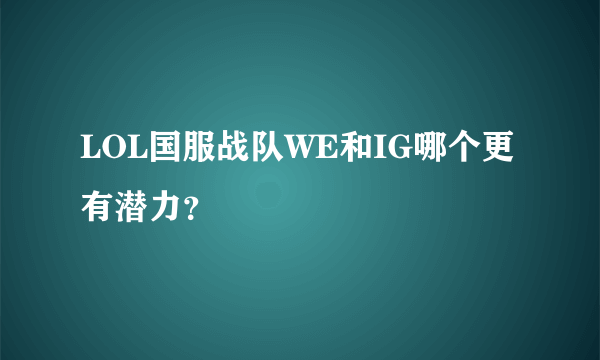 LOL国服战队WE和IG哪个更有潜力?